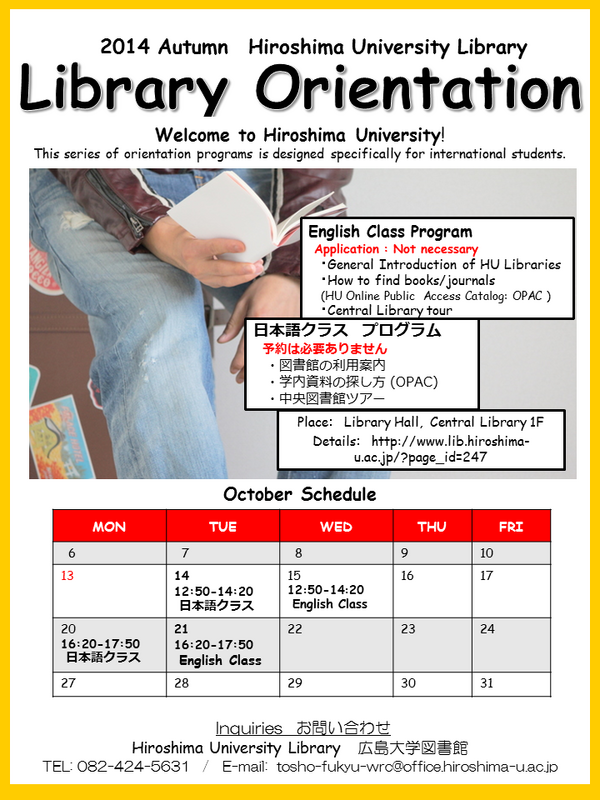 2014 Autumn Hiroshima University Library

Library Orientation

Welcome to Hiroshima University!
This series of orientation programs is designed specifically for international students.

English Class Program
Application : Not necessary
・General Introduction of HU Libraries
・How to find books/journals
(HU Online Public Access Catalog: OPAC )
・Central Library tour

日本語クラス プログラム
予約は必要ありません
・図書館の利用案内
・学内資料の探し方 (OPAC)
・中央図書館ツアー

Place: Library Hall, Central Library 1F
Details: http://www.lib.hiroshima-u.ac.jp/?page_id=247

October Schedule

| MON | TUE | WED | THU | FRI |
|---|---|---|---|---|
| 6 | 7 | 8 | 9 | 10 |
| 13 | 14 12:50-14:20 日本語クラス | 15 12:50-14:20 English Class | 16 | 17 |
| 20 16:20-17:50 日本語クラス | 21 16:20-17:50 English Class | 22 | 23 | 24 |
| 27 | 28 | 29 | 30 | 31 |

Inquiries お問い合わせ
Hiroshima University Library 広島大学図書館
TEL: 082-424-5631 / E-mail: tosho-fukyu-wrc@office.hiroshima-u.ac.jp